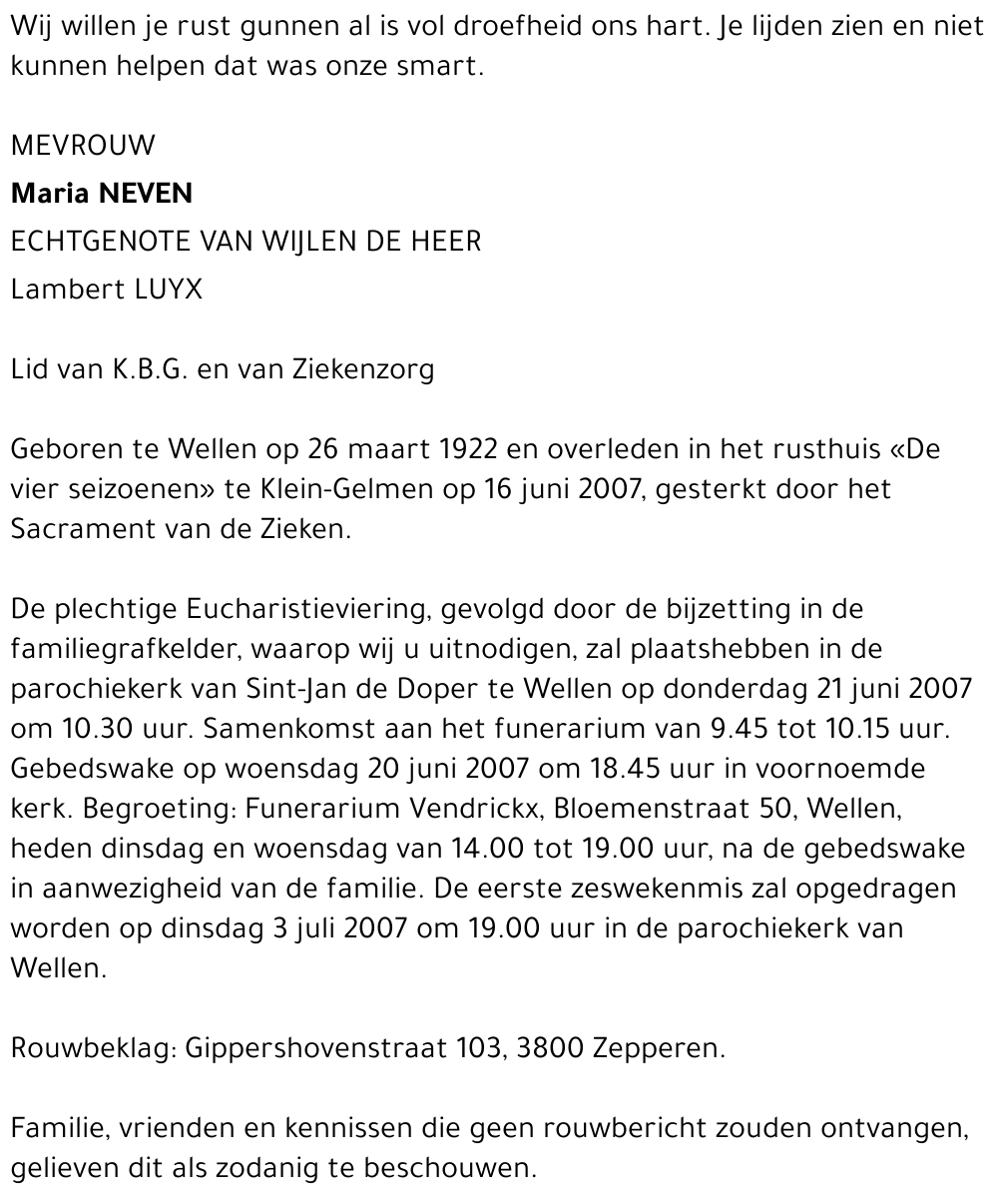 Wij willen je rust gunnen al is vol droefheid ons hart. Je lijden zien en niet kunnen helpen dat was onze smart.

MEVROUW

Maria NEVEN

ECHTGENOTE VAN WIJLEN DE HEER

Lambert LUYX

Lid van K.B.G. en van Ziekenzorg

Geboren te Wellen op 26 maart 1922 en overleden in het rusthuis «De vier seizoenen» te Klein-Gelmen op 16 juni 2007, gesterkt door het Sacrament van de Zieken.

De plechtige Eucharistieviering, gevolgd door de bijzetting in de familiegrafkelder, waarop wij u uitnodigen, zal plaatshebben in de parochiekerk van Sint-Jan de Doper te Wellen op donderdag 21 juni 2007 om 10.30 uur. Samenkomst aan het funerarium van 9.45 tot 10.15 uur. Gebedswake op woensdag 20 juni 2007 om 18.45 uur in voornoemde kerk. Begroeting: Funerarium Vendrickx, Bloemenstraat 50, Wellen, heden dinsdag en woensdag van 14.00 tot 19.00 uur, na de gebedswake in aanwezigheid van de familie. De eerste zeswekenmis zal opgedragen worden op dinsdag 3 juli 2007 om 19.00 uur in de parochiekerk van Wellen.

Rouwbeklag: Gippershovenstraat 103, 3800 Zepperen.

Familie, vrienden en kennissen die geen rouwbericht zouden ontvangen, gelieven dit als zodanig te beschouwen.